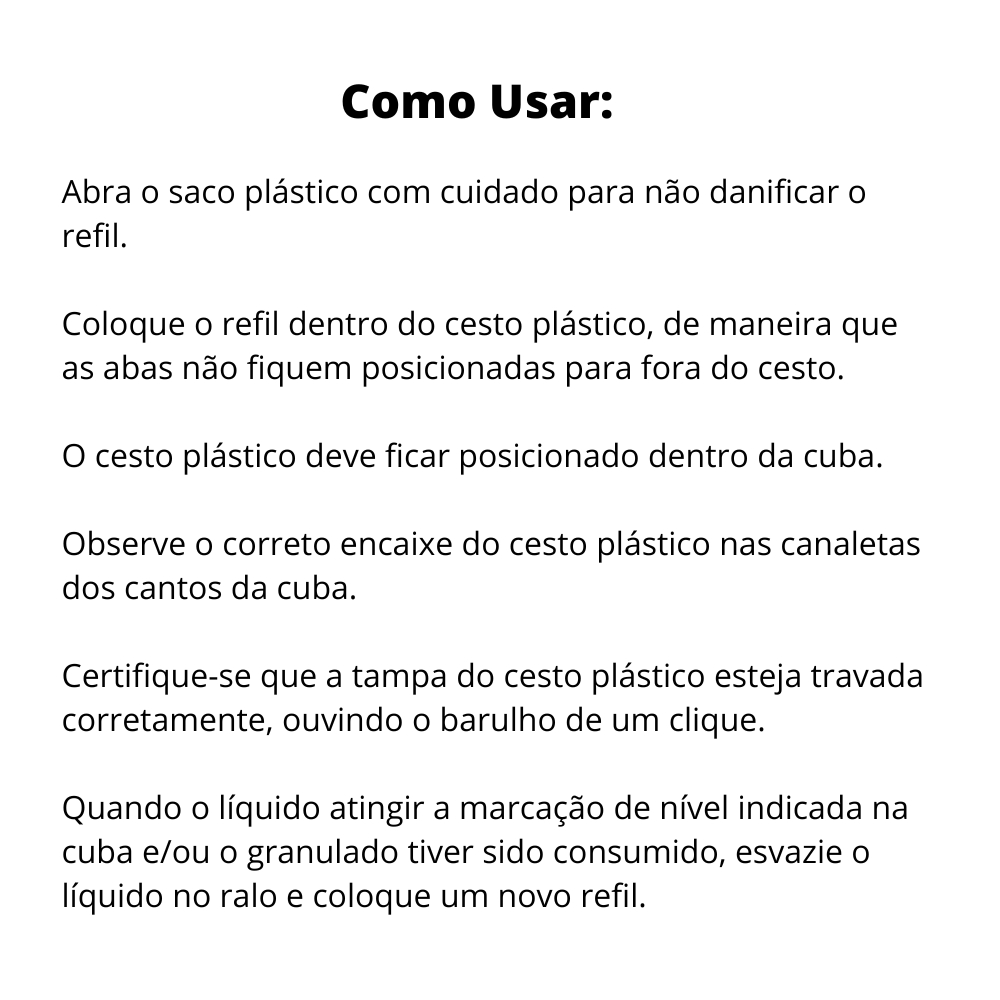 Como Usar:

Abra o saco plástico com cuidado para não danificar o refil.

Coloque o refil dentro do cesto plástico, de maneira que as abas não fiquem posicionadas para fora do cesto.

O cesto plástico deve ficar posicionado dentro da cuba.

Observe o correto encaixe do cesto plástico nas canaletas dos cantos da cuba.

Certifique-se que a tampa do cesto plástico esteja travada corretamente, ouvindo o barulho de um clique.

Quando o líquido atingir a marcação de nível indicada na cuba e/ou o granulado tiver sido consumido, esvazie o líquido no ralo e coloque um novo refil.